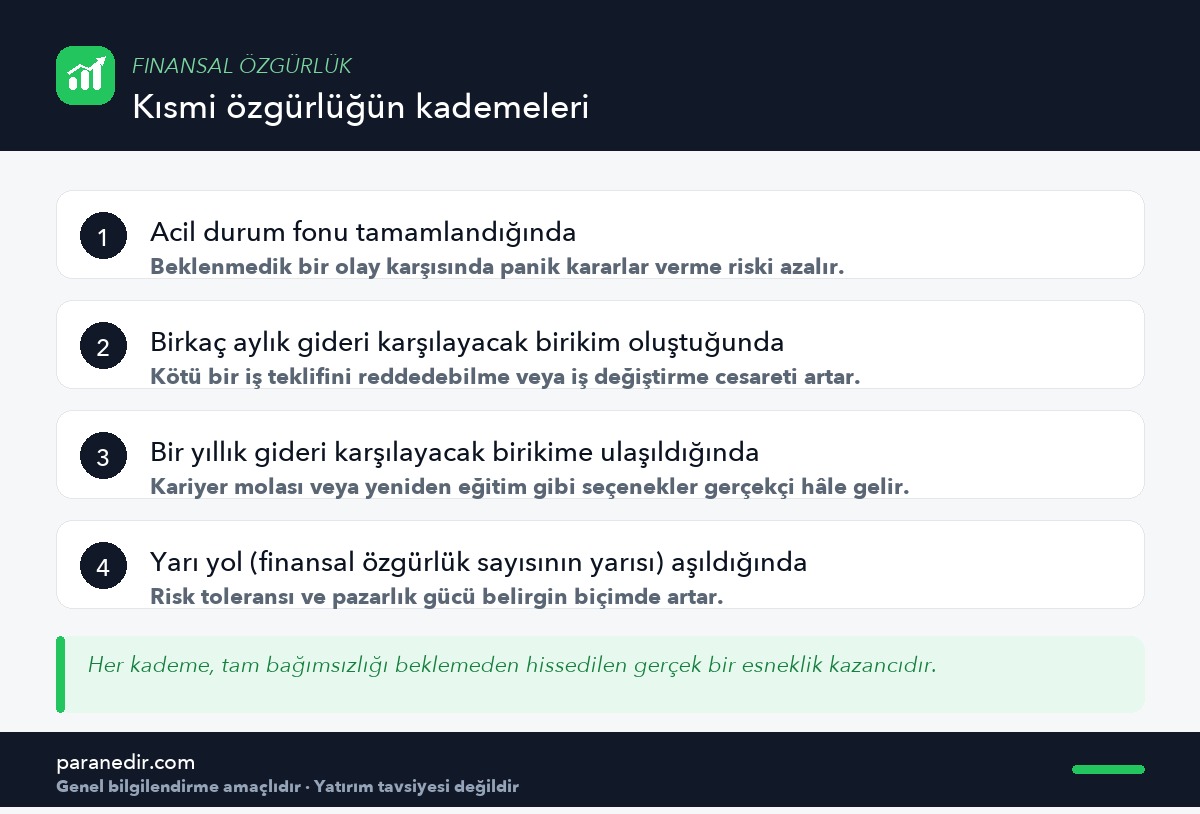 FINANSAL ÖZGÜRLÜK
Kısmi özgürlüğün kademeleri

1
Acil durum fonu tamamlandığında
Beklenmedik bir olay karşısında panik kararlar verme riski azalır.

2
Birkaç aylık gideri karşılayacak birikim oluştuğunda
Kötü bir iş teklifini reddedebilme veya iş değiştirme cesareti artar.

3
Bir yıllık gideri karşılayacak birikime ulaşıldığında
Kariyer molası veya yeniden eğitim gibi seçenekler gerçekçi hâle gelir.

4
Yarı yol (finansal özgürlük sayısının yarısı) aşıldığında
Risk toleransı ve pazarlık gücü belirgin biçimde artar.

Her kademe, tam bağımsızlığı beklemeden hissedilen gerçek bir esneklik kazancıdır.

paranedir.com
Genel bilgilendirme amaçlıdır · Yatırım tavsiyesi değildir